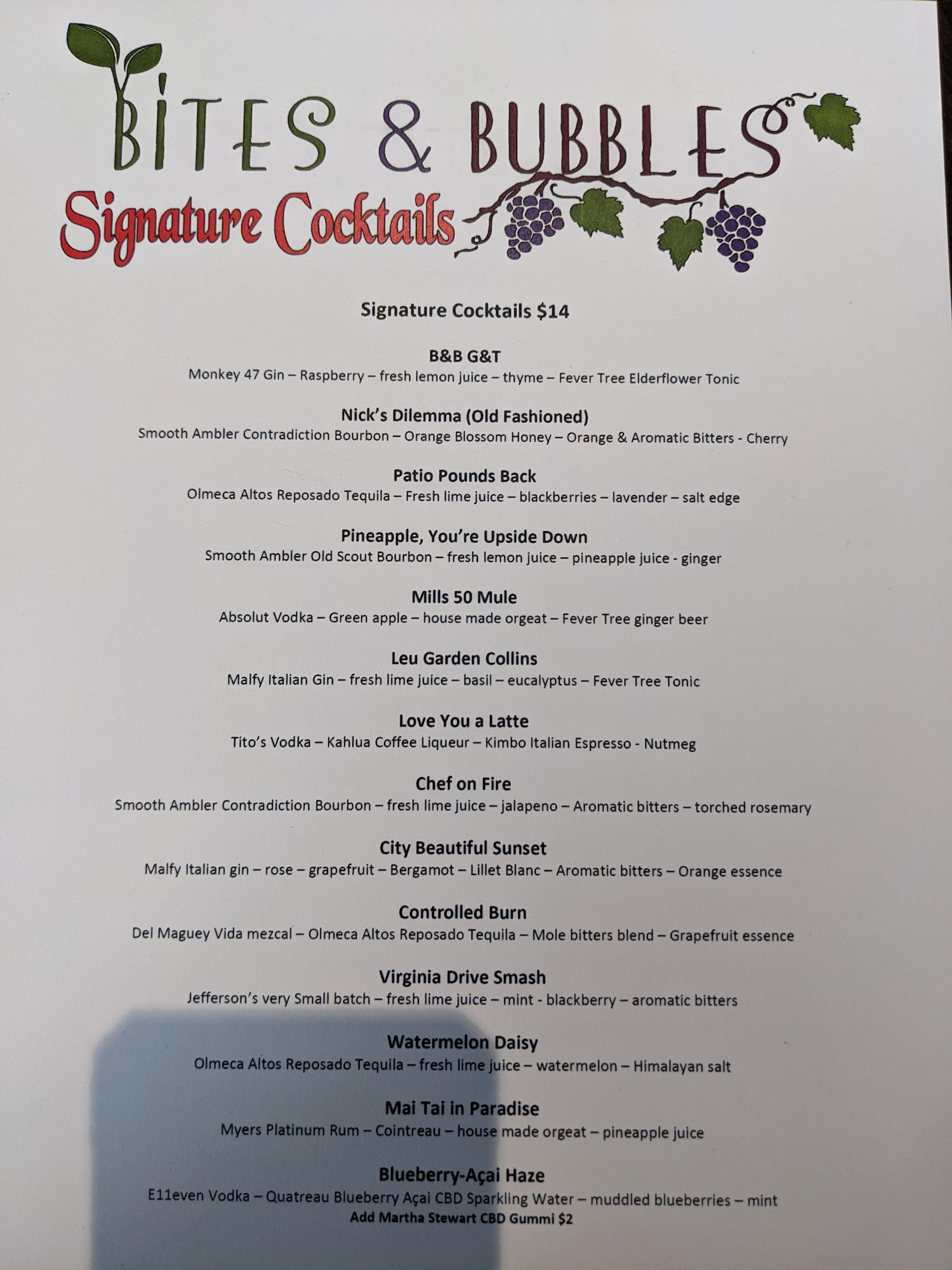 BITES & BUBBLES

Signature Cocktails

Signature Cocktails $14

B&B G&T
Monkey 47 Gin – Raspberry – fresh lemon juice – thyme – Fever Tree Elderflower Tonic

Nick's Dilemma (Old Fashioned)
Smooth Ambler Contradiction Bourbon – Orange Blossom Honey – Orange & Aromatic Bitters - Cherry

Patio Pounds Back
Olmeca Altos Reposado Tequila – Fresh lime juice – blackberries – lavender – salt edge

Pineapple, You're Upside Down
Smooth Ambler Old Scout Bourbon – fresh lemon juice – pineapple juice - ginger

Mills 50 Mule
Absolut Vodka – Green apple – house made orgeat – Fever Tree ginger beer

Leu Garden Collins
Malfy Italian Gin – fresh lime juice – basil – eucalyptus – Fever Tree Tonic

Love You a Latte
Tito's Vodka – Kahlua Coffee Liqueur – Kimbo Italian Espresso - Nutmeg

Chef on Fire
Smooth Ambler Contradiction Bourbon – fresh lime juice – jalapeno – Aromatic bitters – torched rosemary

City Beautiful Sunset
Malfy Italian gin – rose – grapefruit – Bergamot – Lillet Blanc – Aromatic bitters – Orange essence

Controlled Burn
Del Maguey Vida mezcal – Olmeca Altos Reposado Tequila – Mole bitters blend – Grapefruit essence

Virginia Drive Smash
Jefferson's very Small batch – fresh lime juice – mint - blackberry – aromatic bitters

Watermelon Daisy
Olmeca Altos Reposado Tequila – fresh lime juice – watermelon – Himalayan salt

Mai Tai in Paradise
Myers Platinum Rum – Cointreau – house made orgeat – pineapple juice

Blueberry-Açai Haze
E11even Vodka – Quatreau Blueberry Açai CBD Sparkling Water – muddled blueberries – mint
Add Martha Stewart CBD Gummi $2